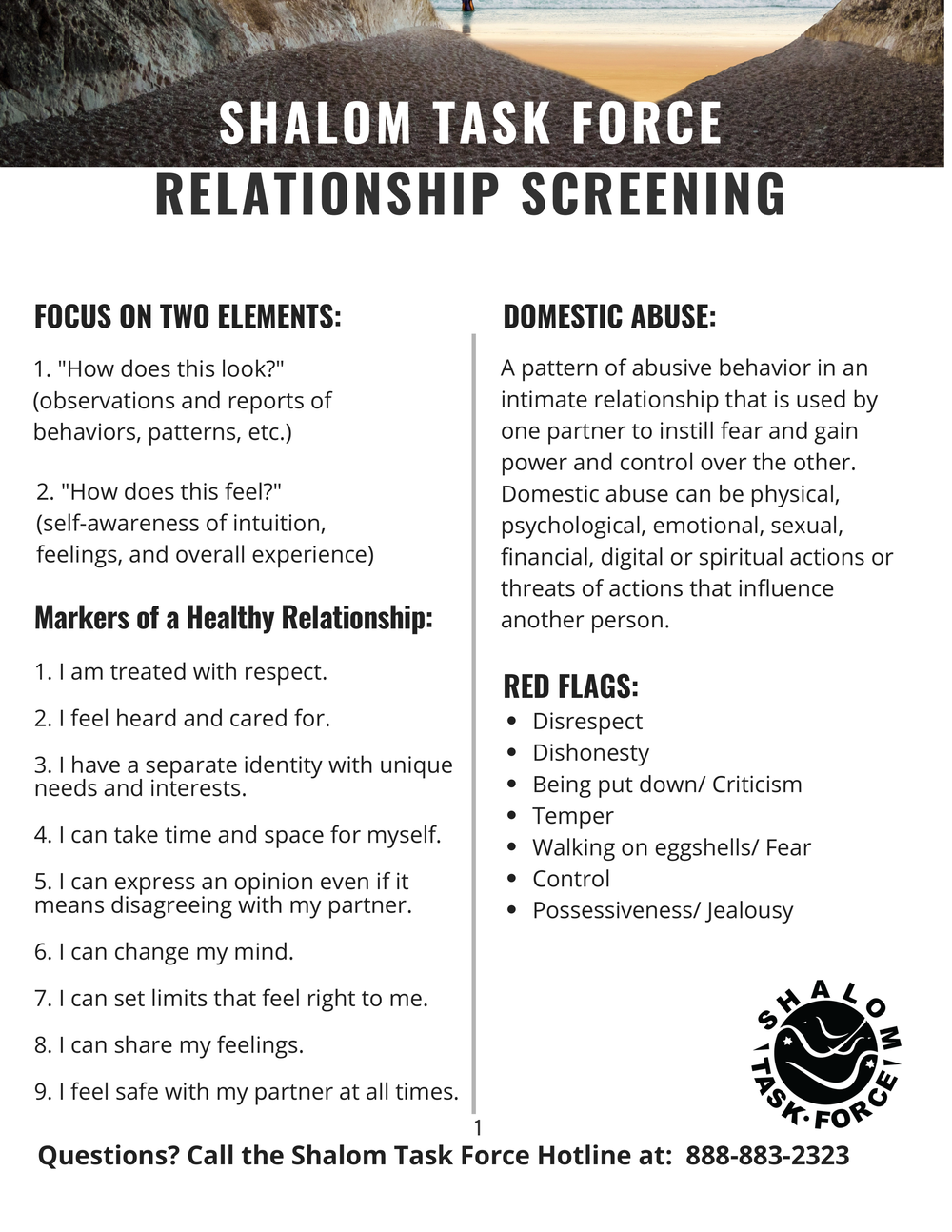 SHALOM TASK FORCE
RELATIONSHIP SCREENING

FOCUS ON TWO ELEMENTS:

1. "How does this look?" (observations and reports of behaviors, patterns, etc.)

2. "How does this feel?" (self-awareness of intuition, feelings, and overall experience)

Markers of a Healthy Relationship:

1. I am treated with respect.

2. I feel heard and cared for.

3. I have a separate identity with unique needs and interests.

4. I can take time and space for myself.

5. I can express an opinion even if it means disagreeing with my partner.

6. I can change my mind.

7. I can set limits that feel right to me.

8. I can share my feelings.

9. I feel safe with my partner at all times.

DOMESTIC ABUSE:

A pattern of abusive behavior in an intimate relationship that is used by one partner to instill fear and gain power and control over the other. Domestic abuse can be physical, psychological, emotional, sexual, financial, digital or spiritual actions or threats of actions that influence another person.

RED FLAGS:

- Disrespect
- Dishonesty
- Being put down/ Criticism
- Temper
- Walking on eggshells/ Fear
- Control
- Possessiveness/ Jealousy

SHALOM TASK·FORCE

1

Questions? Call the Shalom Task Force Hotline at: 888-883-2323